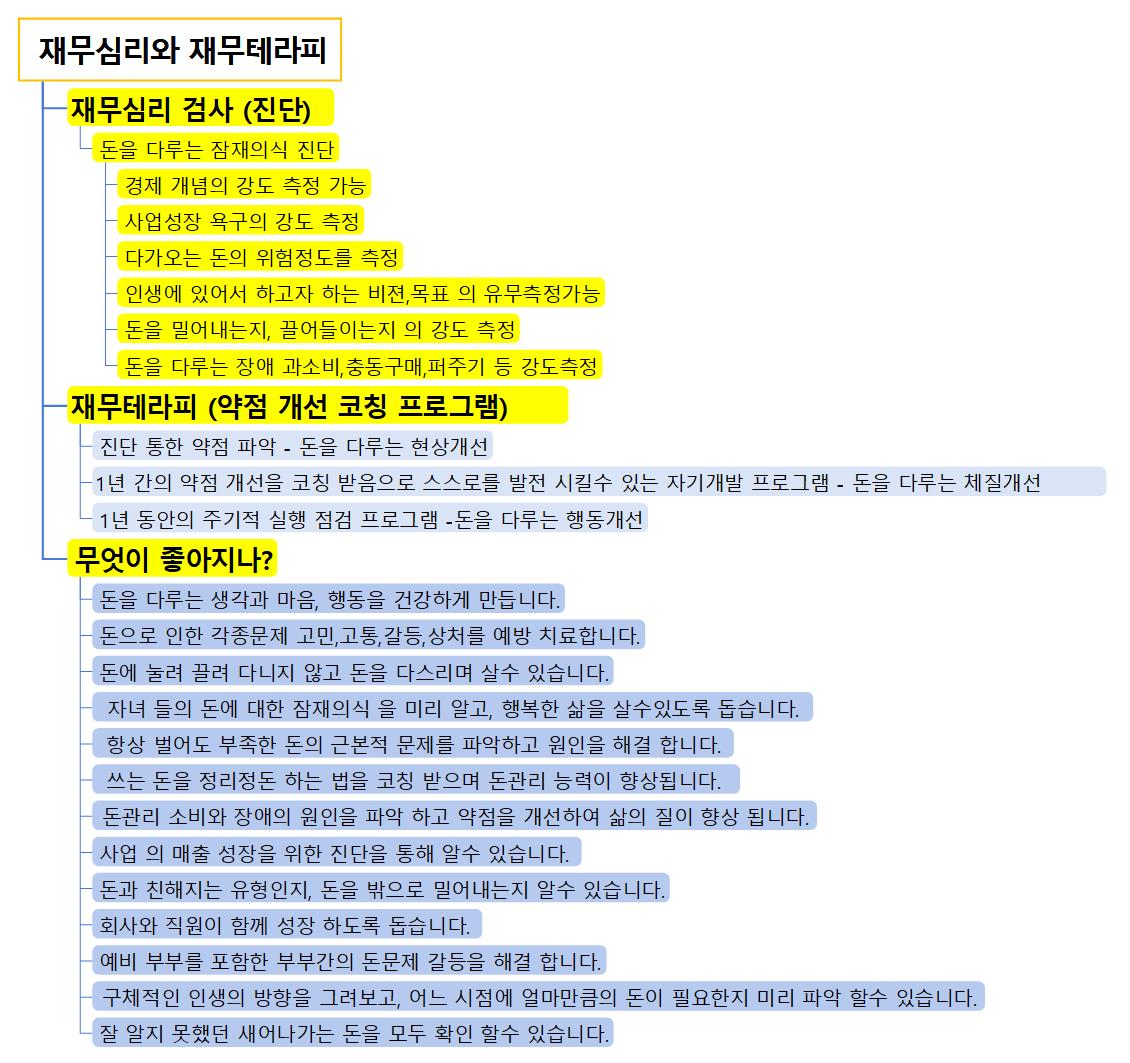 재무심리와 재무테라피

재무심리 검사 (진단)

돈을 다루는 잠재의식 진단

경제 개념의 강도 측정 가능

사업성장 욕구의 강도 측정

다가오는 돈의 위험정도를 측정

인생에 있어서 하고자 하는 비젼,목표 의 유무측정가능

돈을 밀어내는지, 끌어들이는지 의 강도 측정

돈을 다루는 장애 과소비,충동구매,퍼주기 등 강도측정

재무테라피 (약점 개선 코칭 프로그램)

진단 통한 약점 파악 - 돈을 다루는 현상개선

1년 간의 약점 개선을 코칭 받음으로 스스로를 발전 시킬수 있는 자기개발 프로그램 - 돈을 다루는 체질개선

1년 동안의 주기적 실행 점검 프로그램 -돈을 다루는 행동개선

무엇이 좋아지나?

돈을 다루는 생각과 마음, 행동을 건강하게 만듭니다.

돈으로 인한 각종문제 고민,고통,갈등,상처를 예방 치료합니다.

돈에 눌려 끌려 다니지 않고 돈을 다스리며 살수 있습니다.

자녀 들의 돈에 대한 잠재의식 을 미리 알고, 행복한 삶을 살수있도록 돕습니다.

항상 벌어도 부족한 돈의 근본적 문제를 파악하고 원인을 해결 합니다.

쓰는 돈을 정리정돈 하는 법을 코칭 받으며 돈관리 능력이 향상됩니다.

돈관리 소비와 장애의 원인을 파악 하고 약점을 개선하여 삶의 질이 향상 됩니다.

사업 의 매출 성장을 위한 진단을 통해 알수 있습니다.

돈과 친해지는 유형인지, 돈을 밖으로 밀어내는지 알수 있습니다.

회사와 직원이 함께 성장 하도록 돕습니다.

예비 부부를 포함한 부부간의 돈문제 갈등을 해결 합니다.

구체적인 인생의 방향을 그려보고, 어느 시점에 얼마만큼의 돈이 필요한지 미리 파악 할수 있습니다.

잘 알지 못했던 새어나가는 돈을 모두 확인 할수 있습니다.